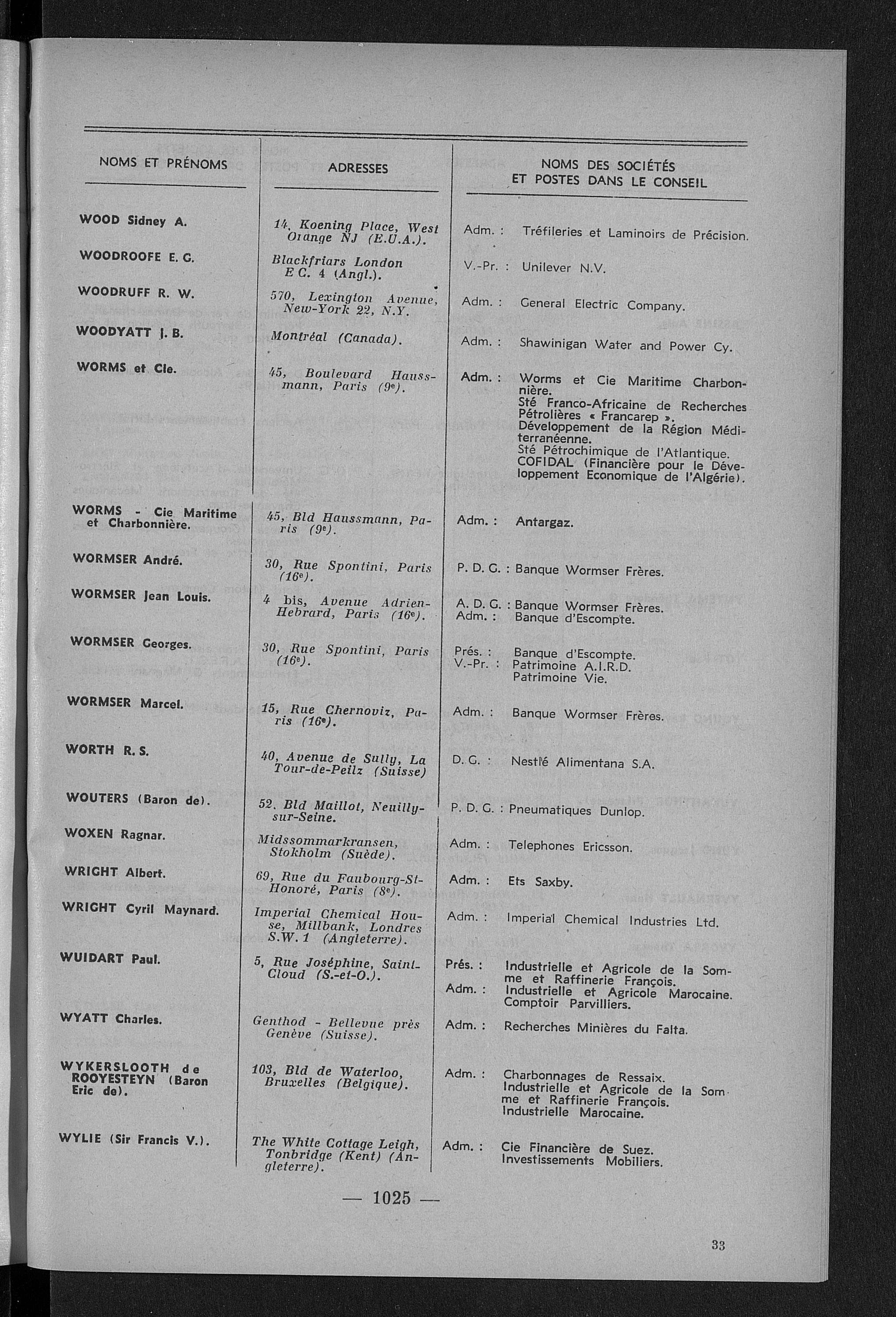 | NOMS ET PRÉNOMS | ADRESSES | NOMS DES SOCIÉTÉS ET POSTES DANS LE CONSEIL |
|---|---|---|
| WOOD Sidney A. | 14, Koening Place, West Orange NJ (E.U.A.). | Adm. : Tréfileries et Laminoirs de Précision. |
| WOODROOFE E. G. | Blackfriars London E C. 4 (Angl.). | V.-Pr. : Unilever N.V. |
| WOODRUFF R. W. | 570, Lexington Avenue, New-York 22, N.Y. | Adm. : General Electric Company. |
| WOODYATT J. B. | Montréal (Canada). | Adm. : Shawinigan Water and Power Cy. |
| WORMS et Cie. | 45, Boulevard Haussmann, Paris (9e). | Adm. : Worms et Cie Maritime Charbonnière. Sté Franco-Africaine de Recherches Pétrolières « Francarep ». Développement de la Région Méditerranéenne. Sté Pétrochimique de l'Atlantique. COFIDAL (Financière pour le Développement Economique de l'Algérie). |
| WORMS - Cie Maritime et Charbonnière. | 45, Bld Haussmann, Paris (9e). | Adm. : Antargaz. |
| WORMSER André. | 30, Rue Spontini, Paris (16e). | P. D. G. : Banque Wormser Frères. |
| WORMSER Jean Louis. | 4 bis, Avenue Adrien-Hebrard, Paris (16e). | A. D. G. : Banque Wormser Frères. Adm. : Banque d'Escompte. |
| WORMSER Georges. | 30, Rue Spontini, Paris (16e). | Prés. : Banque d'Escompte. V.-Pr. : Patrimoine A.I.R.D. Patrimoine Vie. |
| WORMSER Marcel. | 15, Rue Chernoviz, Paris (16e). | Adm. : Banque Wormser Frères. |
| WORTH R. S. | 40, Avenue de Sully, La Tour-de-Peilz (Suisse) | D. G. : Nestlé Alimentana S.A. |
| WOUTERS (Baron de). | 52, Bld Maillot, Neuilly-sur-Seine. | P. D. G. : Pneumatiques Dunlop. |
| WOXEN Ragnar. | Midssommarkransen, Stokholm (Suède). | Adm. : Telephones Ericsson. |
| WRIGHT Albert. | 69, Rue du Faubourg-St-Honoré, Paris (8e). | Adm. : Ets Saxby. |
| WRIGHT Cyril Maynard. | Imperial Chemical House, Millbank, Londres S.W. 1 (Angleterre). | Adm. : Imperial Chemical Industries Ltd. |
| WUIDART Paul. | 5, Rue Joséphine, Saint-Cloud (S.-et-O.). | Prés. : Industrielle et Agricole de la Somme et Raffinerie François. Adm. : Industrielle et Agricole Marocaine. Comptoir Parvilliers. |
| WYATT Charles. | Genthod - Bellevue près Genève (Suisse). | Adm. : Recherches Minières du Falta. |
| WYKERSLOOTH de ROOYESTEYN (Baron Eric de). | 103, Bld de Waterloo, Bruxelles (Belgique). | Adm. : Charbonnages de Ressaix. Industrielle et Agricole de la Somme et Raffinerie François. Industrielle Marocaine. |
| WYLIE (Sir Francis V.). | The White Cottage Leigh, Tonbridge (Kent) (Angleterre). | Adm. : Cie Financière de Suez. Investissements Mobiliers. |

— 1025 —

33